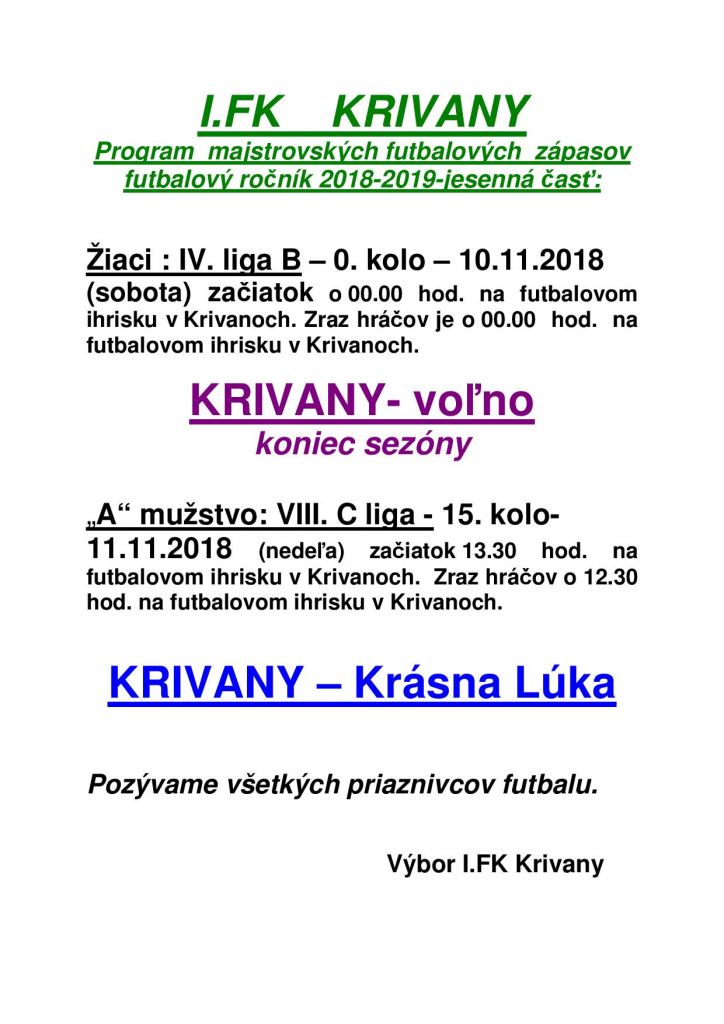 I.FK KRIVANY
Program majstrovských futbalových zápasov futbalový ročník 2018-2019-jesenná časť:

Žiaci : IV. liga B – 0. kolo – 10.11.2018 (sobota) začiatok o 00.00 hod. na futbalovom ihrisku v Krivanoch. Zraz hráčov je o 00.00 hod. na futbalovom ihrisku v Krivanoch.

KRIVANY- voľno
koniec sezóny

„A“ mužstvo: VIII. C liga - 15. kolo- 11.11.2018 (nedeľa) začiatok 13.30 hod. na futbalovom ihrisku v Krivanoch. Zraz hráčov o 12.30 hod. na futbalovom ihrisku v Krivanoch.

KRIVANY – Krásna Lúka

Pozývame všetkých priaznivcov futbalu.

Výbor I.FK Krivany